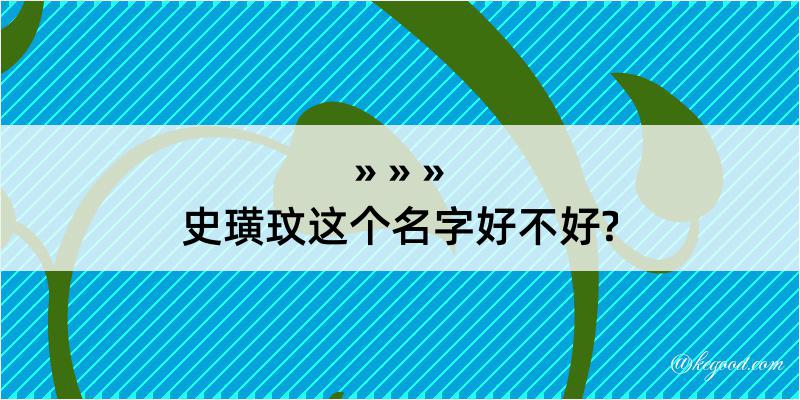 » » »
史璜玟这个名字好不好?

@kegood.com